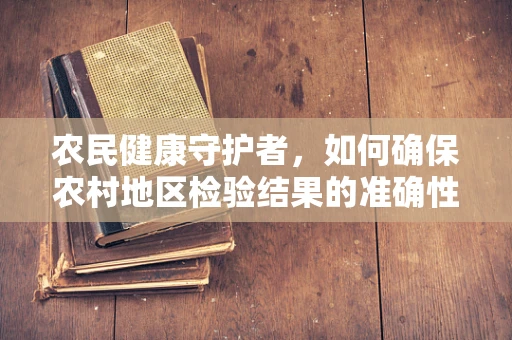 农民健康守护者，如何确保农村地区检验结果的准确性